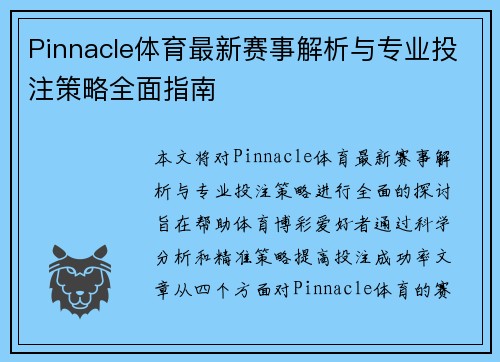 Pinnacle体育最新赛事解析与专业投注策略全面指南

本文将对Pinnacle体育最新赛事解析与专业投注策略进行全面的探讨旨在帮助体育博彩爱好者通过科学分析和精准策略提高投注成功率文章从四个方面对Pinnacle体育的赛